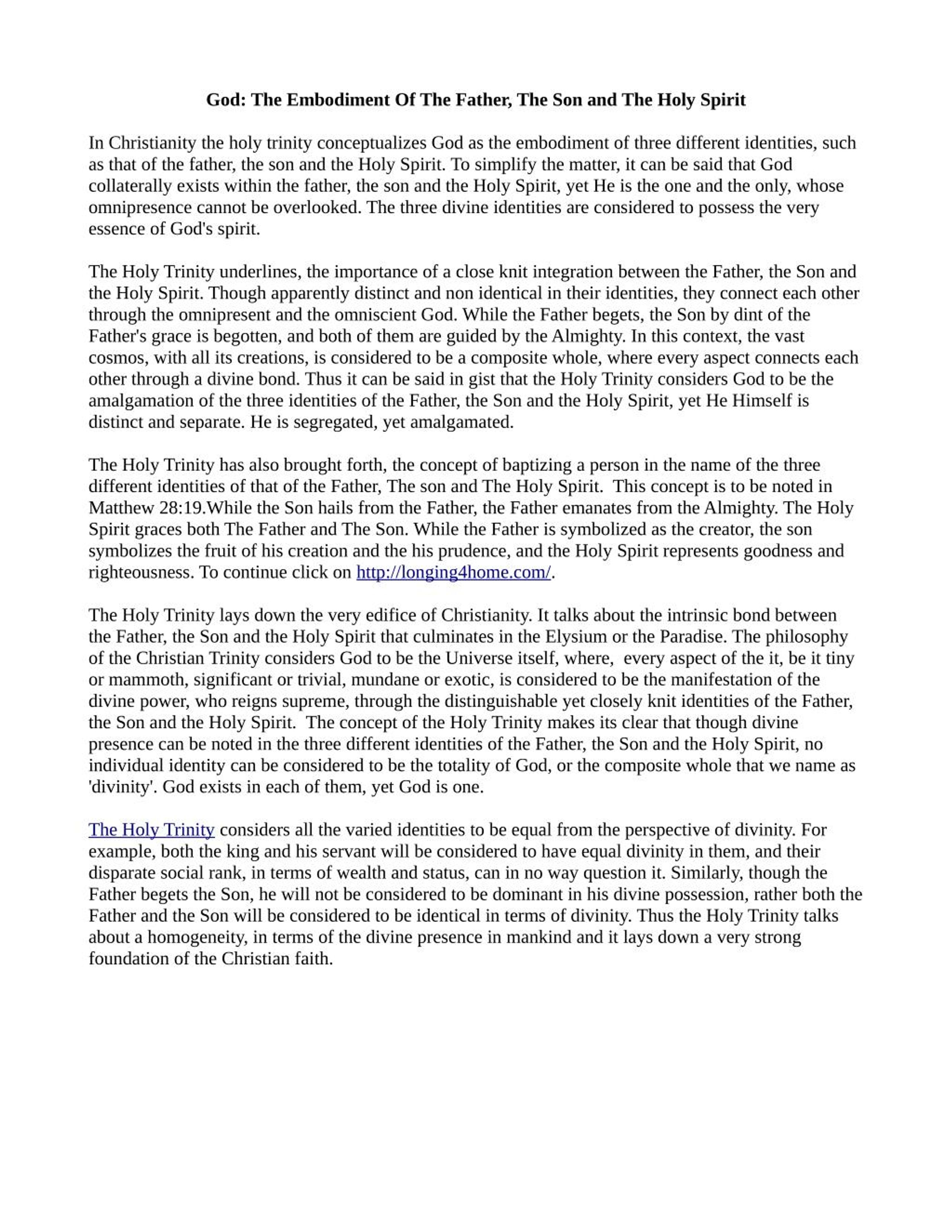 God: The Embodiment Of The Father, The Son and The Holy Spirit

In Christianity the holy trinity conceptualizes God as the embodiment of three different identities, such as that of the father, the son and the Holy Spirit. To simplify the matter, it can be said that God collaterally exists within the father, the son and the Holy Spirit, yet He is the one and the only, whose omnipresence cannot be overlooked. The three divine identities are considered to possess the very essence of God's spirit.

The Holy Trinity underlines, the importance of a close knit integration between the Father, the Son and the Holy Spirit. Though apparently distinct and non identical in their identities, they connect each other through the omnipresent and the omniscient God. While the Father begets, the Son by dint of the Father's grace is begotten, and both of them are guided by the Almighty. In this context, the vast cosmos, with all its creations, is considered to be a composite whole, where every aspect connects each other through a divine bond. Thus it can be said in gist that the Holy Trinity considers God to be the amalgamation of the three identities of the Father, the Son and the Holy Spirit, yet He Himself is distinct and separate. He is segregated, yet amalgamated.

The Holy Trinity has also brought forth, the concept of baptizing a person in the name of the three different identities of that of the Father, The son and The Holy Spirit. This concept is to be noted in Matthew 28:19.While the Son hails from the Father, the Father emanates from the Almighty. The Holy Spirit graces both The Father and The Son. While the Father is symbolized as the creator, the son symbolizes the fruit of his creation and the his prudence, and the Holy Spirit represents goodness and righteousness. To continue click on http://longing4home.com/.

The Holy Trinity lays down the very edifice of Christianity. It talks about the intrinsic bond between the Father, the Son and the Holy Spirit that culminates in the Elysium or the Paradise. The philosophy of the Christian Trinity considers God to be the Universe itself, where, every aspect of the it, be it tiny or mammoth, significant or trivial, mundane or exotic, is considered to be the manifestation of the divine power, who reigns supreme, through the distinguishable yet closely knit identities of the Father, the Son and the Holy Spirit. The concept of the Holy Trinity makes its clear that though divine presence can be noted in the three different identities of the Father, the Son and the Holy Spirit, no individual identity can be considered to be the totality of God, or the composite whole that we name as 'divinity'. God exists in each of them, yet God is one.

The Holy Trinity considers all the varied identities to be equal from the perspective of divinity. For example, both the king and his servant will be considered to have equal divinity in them, and their disparate social rank, in terms of wealth and status, can in no way question it. Similarly, though the Father begets the Son, he will not be considered to be dominant in his divine possession, rather both the Father and the Son will be considered to be identical in terms of divinity. Thus the Holy Trinity talks about a homogeneity, in terms of the divine presence in mankind and it lays down a very strong foundation of the Christian faith.